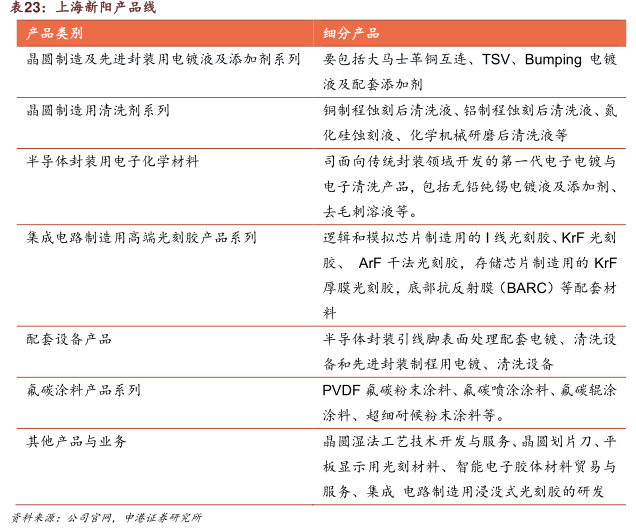 表23：上海新阳产品线

| 产品类别 | 细分产品 |
|---|---|
| 晶圆制造及先进封装用电镀液及添加剂系列 | 要包括大马士革铜互连、TSV、Bumping 电镀液及配套添加剂 |
| 晶圆制造用清洗剂系列 | 铜制程蚀刻后清洗液、铝制程蚀刻后清洗液、氮化硅蚀刻液、化学机械研磨后清洗液等 |
| 半导体封装用电子化学材料 | 司面向传统封装领域开发的第一代电子电镀与电子清洗产品，包括无铅纯锡电镀液及添加剂、去毛刺溶液等。 |
| 集成电路制造用高端光刻胶产品系列 | 逻辑和模拟芯片制造用的 I 线光刻胶、KrF 光刻胶、 ArF 干法光刻胶，存储芯片制造用的 KrF 厚膜光刻胶，底部抗反射膜（BARC）等配套材料 |
| 配套设备产品 | 半导体封装引线脚表面处理配套电镀、清洗设备和先进封装制程用电镀、清洗设备 |
| 氟碳涂料产品系列 | PVDF 氟碳粉末涂料、氟碳喷涂涂料、氟碳辊涂涂料、超细耐候粉末涂料等。 |
| 其他产品与业务 | 晶圆湿法工艺技术开发与服务、晶圆划片刀、平板显示用光刻材料、智能电子胶体材料贸易与服务、集成 电路制造用浸没式光刻胶的研发 |

资料来源：公司官网，中港证券研究所